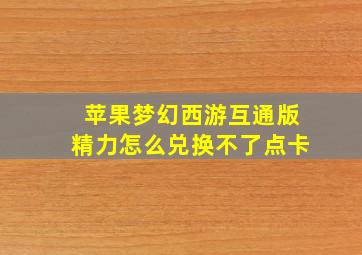 苹果梦幻西游互通版
精力怎么兑换不了点卡